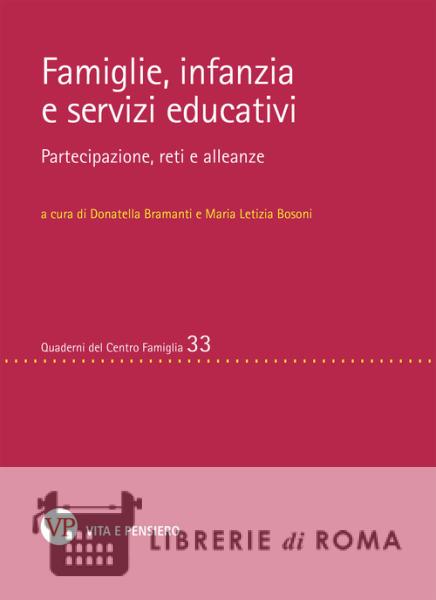 Famiglie, infanzia e servizi educativi

Partecipazione, reti e alleanze

a cura di Donatella Bramanti e Maria Letizia Bosoni

Quaderni del Centro Famiglia 33

VP VITA E PENSIERO

LIBRERIE di ROMA